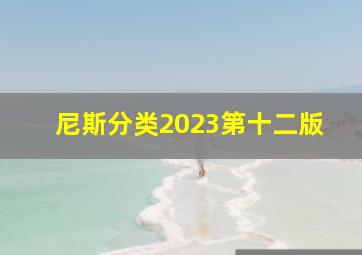 尼斯分类2023第十二版